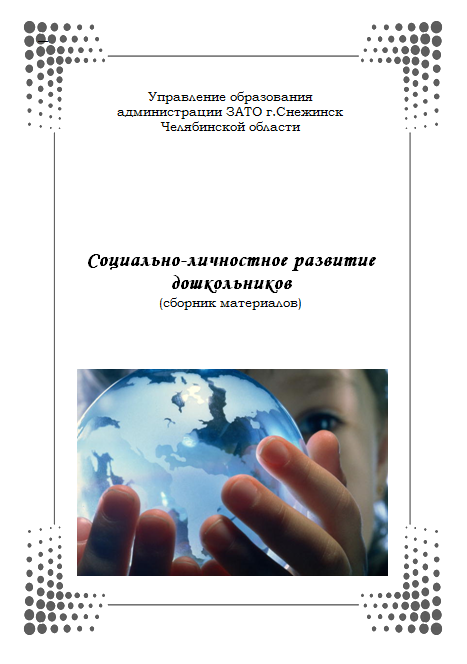 Управление образования администрации ЗАТО г.Снежинск Челябинской области

Социально-личностное развитие дошкольников
(сборник материалов)